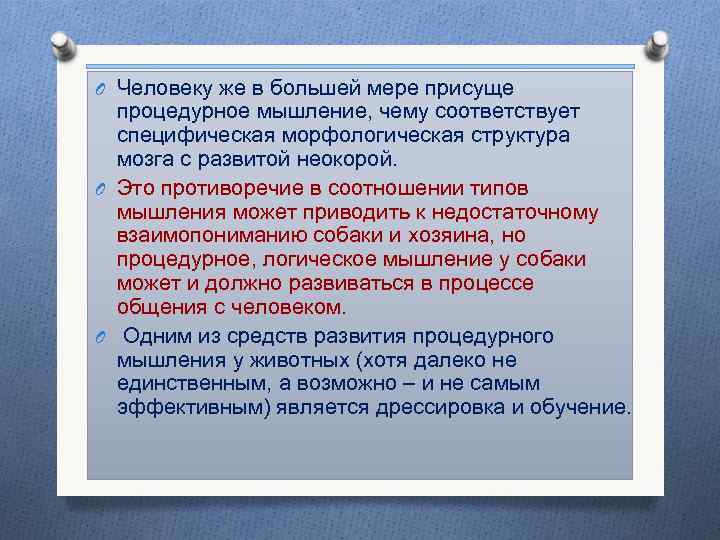 Человеку же в большей мере присуще процедурное мышление, чему соответствует специфическая морфологическая структура мозга с развитой неокорой.

Это противоречие в соотношении типов мышления может приводить к недостаточному взаимопониманию собаки и хозяина, но процедурное, логическое мышление у собаки может и должно развиваться в процессе общения с человеком.

Одним из средств развития процедурного мышления у животных (хотя далеко не единственным, а возможно – и не самым эффективным) является дрессировка и обучение.